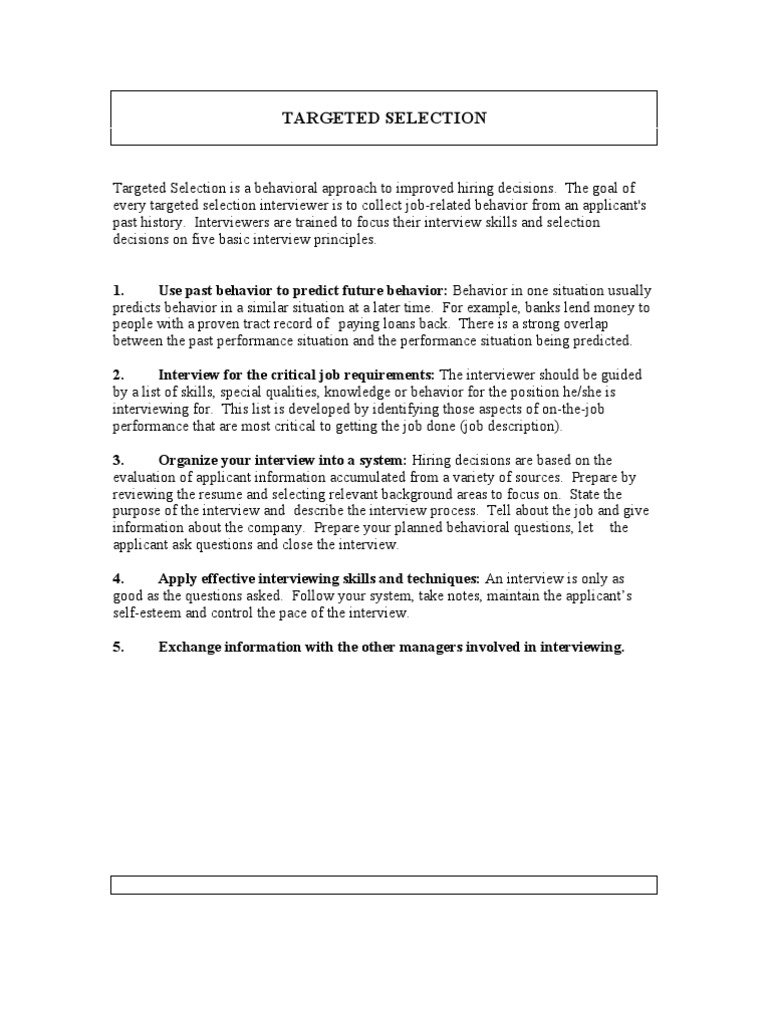 TARGETED SELECTION

Targeted Selection is a behavioral approach to improved hiring decisions. The goal of every targeted selection interviewer is to collect job-related behavior from an applicant's past history. Interviewers are trained to focus their interview skills and selection decisions on five basic interview principles.

1. Use past behavior to predict future behavior: Behavior in one situation usually predicts behavior in a similar situation at a later time. For example, banks lend money to people with a proven tract record of paying loans back. There is a strong overlap between the past performance situation and the performance situation being predicted.

2. Interview for the critical job requirements: The interviewer should be guided by a list of skills, special qualities, knowledge or behavior for the position he/she is interviewing for. This list is developed by identifying those aspects of on-the-job performance that are most critical to getting the job done (job description).

3. Organize your interview into a system: Hiring decisions are based on the evaluation of applicant information accumulated from a variety of sources. Prepare by reviewing the resume and selecting relevant background areas to focus on. State the purpose of the interview and describe the interview process. Tell about the job and give information about the company. Prepare your planned behavioral questions, let the applicant ask questions and close the interview.

4. Apply effective interviewing skills and techniques: An interview is only as good as the questions asked. Follow your system, take notes, maintain the applicant's self-esteem and control the pace of the interview.

5. Exchange information with the other managers involved in interviewing.